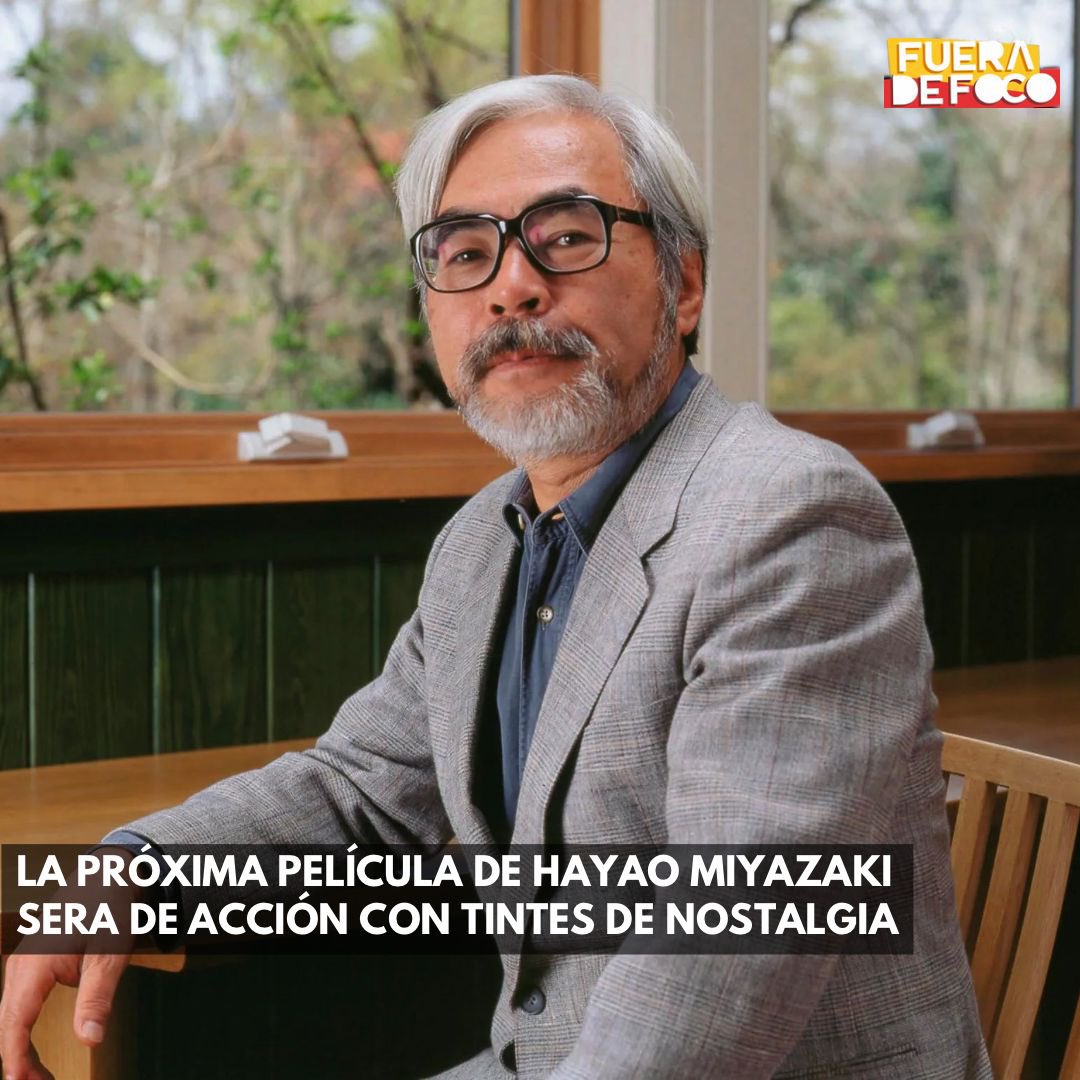 FUERA DE FOCO

LA PRÓXIMA PELÍCULA DE HAYAO MIYAZAKI SERA DE ACCIÓN CON TINTES DE NOSTALGIA